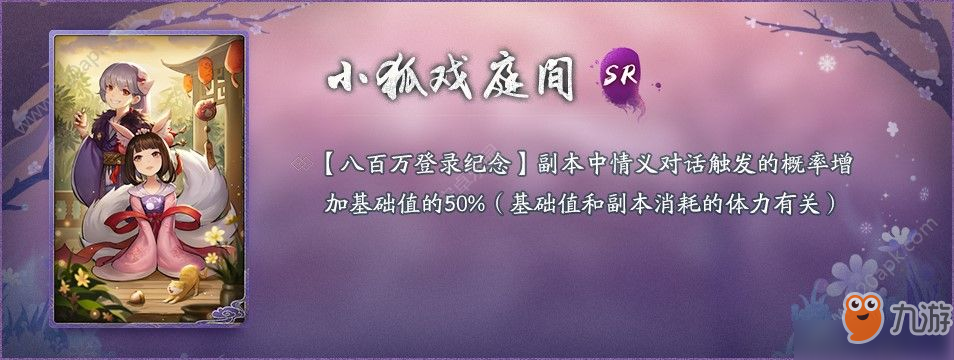 小狐戏庭间 SR

【八百万登录纪念】副本中情义对话触发的概率增加基础值的50%（基础值和副本消耗的体力有关）

九游